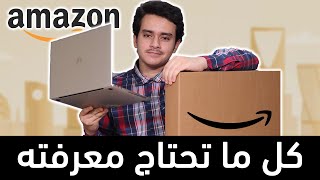 amazon

كل ما تحتاج معرفته